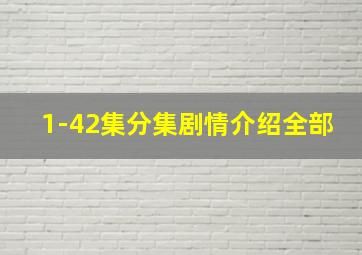 1-42集分集剧情介绍全部